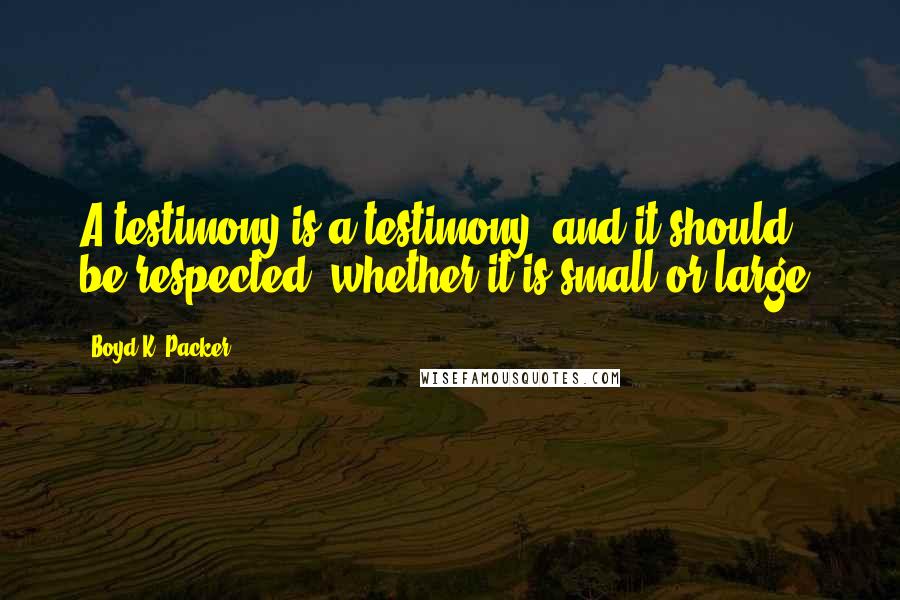 A testimony is a testimony, and it should be respected, whether it is small or large.

Boyd K. Packer

WISEFAMOUSQUOTES.COM